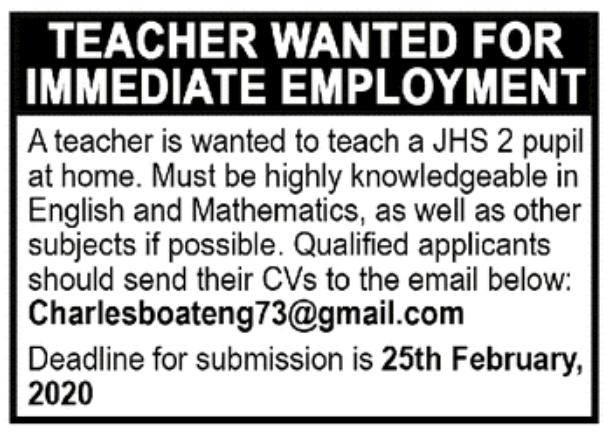 TEACHER WANTED FOR IMMEDIATE EMPLOYMENT

A teacher is wanted to teach a JHS 2 pupil at home. Must be highly knowledgeable in English and Mathematics, as well as other subjects if possible. Qualified applicants should send their CVs to the email below:

Charlesboateng73@gmail.com

Deadline for submission is 25th February, 2020